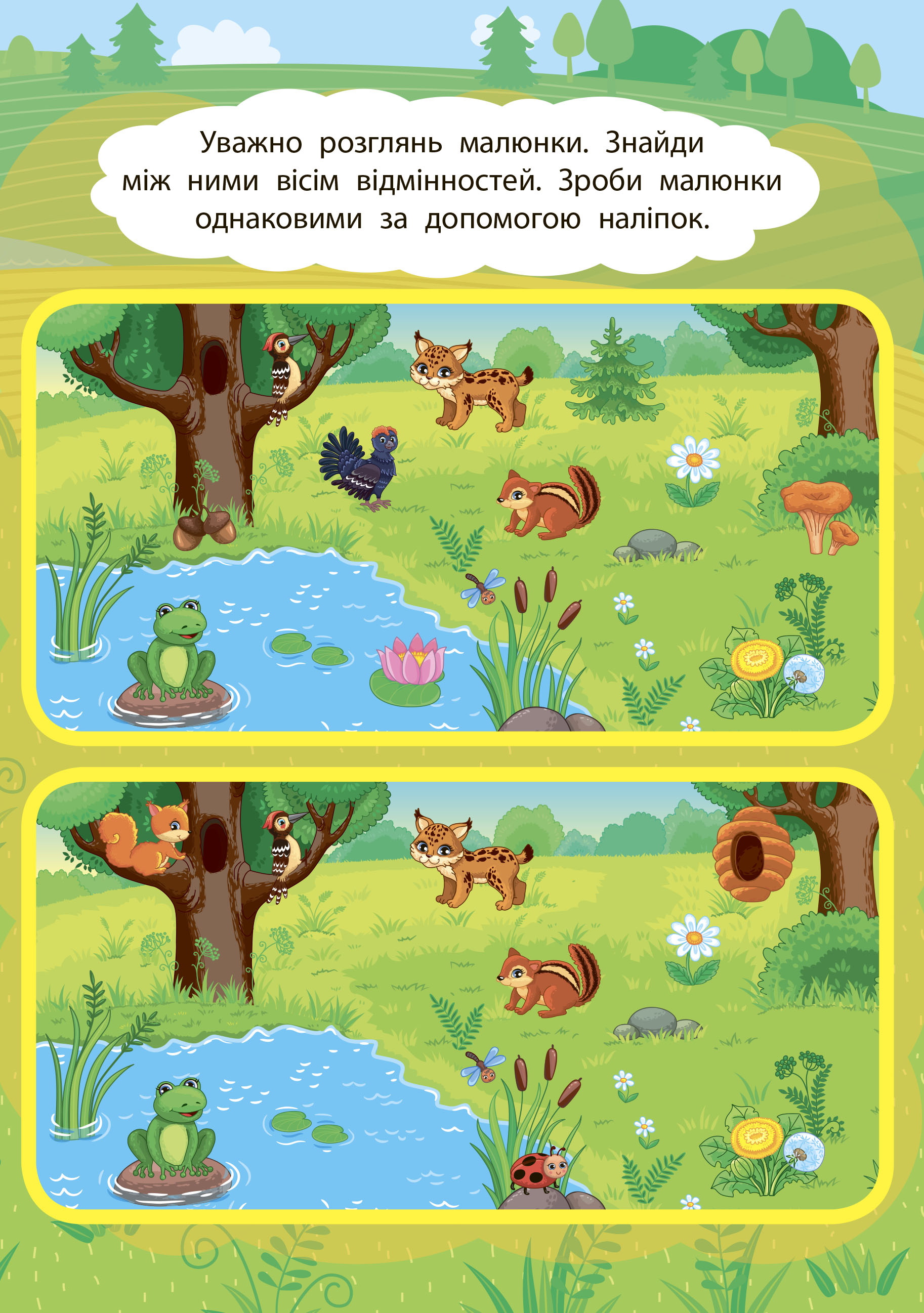 Уважно розглянь малюнки. Знайди між ними вісім відмінностей. Зроби малюнки однаковими за допомогою наліпок.